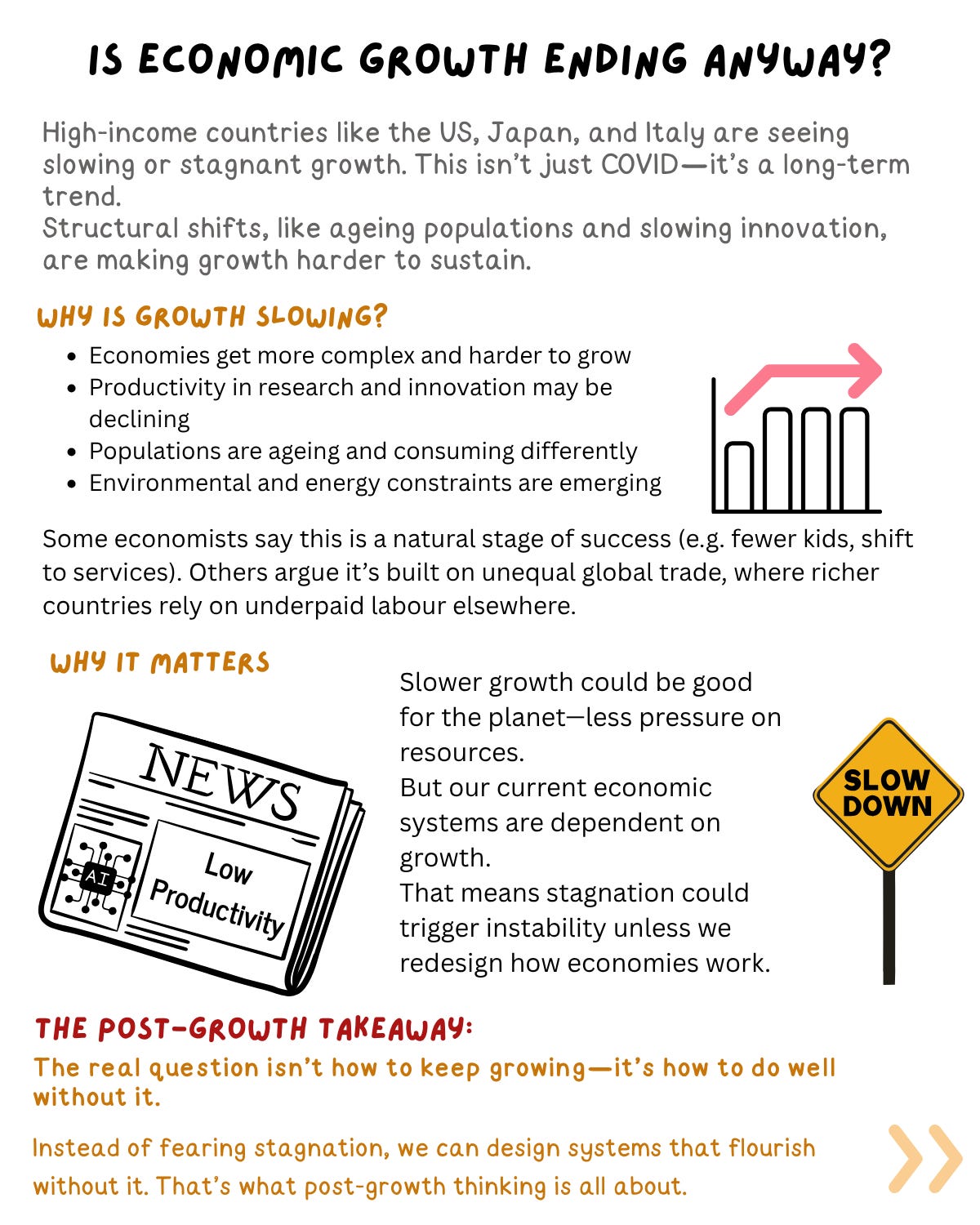 IS ECONOMIC GROWTH ENDING ANYWAY?

High-income countries like the US, Japan, and Italy are seeing slowing or stagnant growth. This isn't just COVID—it's a long-term trend.
Structural shifts, like ageing populations and slowing innovation, are making growth harder to sustain.

WHY IS GROWTH SLOWING?

- Economies get more complex and harder to grow
- Productivity in research and innovation may be declining
- Populations are ageing and consuming differently
- Environmental and energy constraints are emerging

Some economists say this is a natural stage of success (e.g. fewer kids, shift to services). Others argue it's built on unequal global trade, where richer countries rely on underpaid labour elsewhere.

WHY IT MATTERS

NEWS

AI

Low Productivity

Slower growth could be good for the planet—less pressure on resources.
But our current economic systems are dependent on growth.
That means stagnation could trigger instability unless we redesign how economies work.

SLOW DOWN

THE POST-GROWTH TAKEAWAY:

The real question isn't how to keep growing—it's how to do well without it.

Instead of fearing stagnation, we can design systems that flourish without it. That's what post-growth thinking is all about.